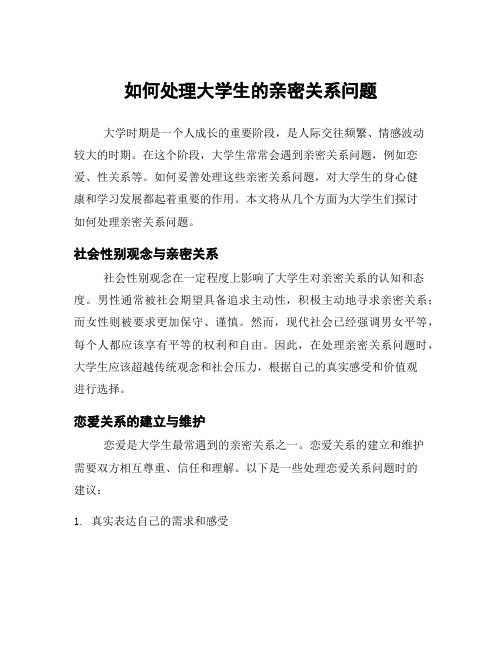 如何处理大学生的亲密关系问题

大学时期是一个人成长的重要阶段，是人际交往频繁、情感波动较大的时期。在这个阶段，大学生常常会遇到亲密关系问题，例如恋爱、性关系等。如何妥善处理这些亲密关系问题，对大学生的身心健康和学习发展都起着重要的作用。本文将从几个方面为大学生们探讨如何处理亲密关系问题。

社会性别观念与亲密关系

社会性别观念在一定程度上影响了大学生对亲密关系的认知和态度。男性通常被社会期望具备追求主动性，积极主动地寻求亲密关系；而女性则被要求更加保守、谨慎。然而，现代社会已经强调男女平等，每个人都应该享有平等的权利和自由。因此，在处理亲密关系问题时，大学生应该超越传统观念和社会压力，根据自己的真实感受和价值观进行选择。

恋爱关系的建立与维护

恋爱是大学生最常遇到的亲密关系之一。恋爱关系的建立和维护需要双方相互尊重、信任和理解。以下是一些处理恋爱关系问题时的建议：

1. 真实表达自己的需求和感受